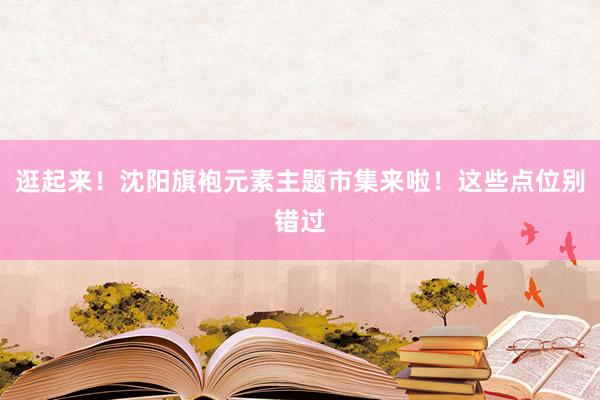 逛起来！沈阳旗袍元素主题市集来啦！这些点位别错过